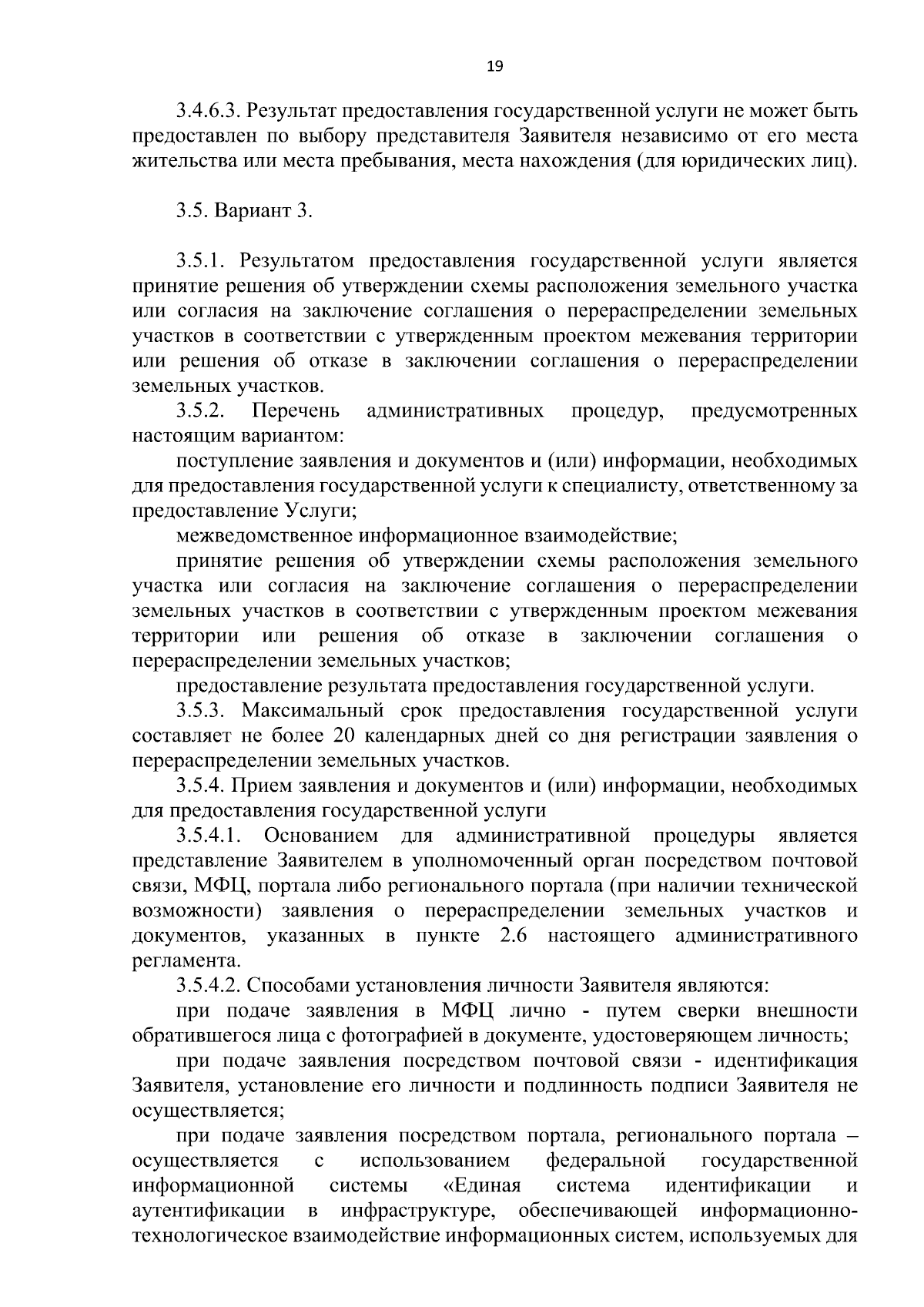 19

3.4.6.3. Результат предоставления государственной услуги не может быть предоставлен по выбору представителя Заявителя независимо от его места жительства или места пребывания, места нахождения (для юридических лиц).

3.5. Вариант 3.

3.5.1. Результатом предоставления государственной услуги является принятие решения об утверждении схемы расположения земельного участка или согласия на заключение соглашения о перераспределении земельных участков в соответствии с утвержденным проектом межевания территории или решения об отказе в заключении соглашения о перераспределении земельных участков.

3.5.2. Перечень административных процедур, предусмотренных настоящим вариантом:

поступление заявления и документов и (или) информации, необходимых для предоставления государственной услуги к специалисту, ответственному за предоставление Услуги;

межведомственное информационное взаимодействие;

принятие решения об утверждении схемы расположения земельного участка или согласия на заключение соглашения о перераспределении земельных участков в соответствии с утвержденным проектом межевания территории или решения об отказе в заключении соглашения о перераспределении земельных участков;

предоставление результата предоставления государственной услуги.

3.5.3. Максимальный срок предоставления государственной услуги составляет не более 20 календарных дней со дня регистрации заявления о перераспределении земельных участков.

3.5.4. Прием заявления и документов и (или) информации, необходимых для предоставления государственной услуги

3.5.4.1. Основанием для административной процедуры является представление Заявителем в уполномоченный орган посредством почтовой связи, МФЦ, портала либо регионального портала (при наличии технической возможности) заявления о перераспределении земельных участков и документов, указанных в пункте 2.6 настоящего административного регламента.

3.5.4.2. Способами установления личности Заявителя являются:

при подаче заявления в МФЦ лично - путем сверки внешности обратившегося лица с фотографией в документе, удостоверяющем личность;

при подаче заявления посредством почтовой связи - идентификация Заявителя, установление его личности и подлинность подписи Заявителя не осуществляется;

при подаче заявления посредством портала, регионального портала – осуществляется с использованием федеральной государственной информационной системы «Единая система идентификации и аутентификации в инфраструктуре, обеспечивающей информационно-технологическое взаимодействие информационных систем, используемых для